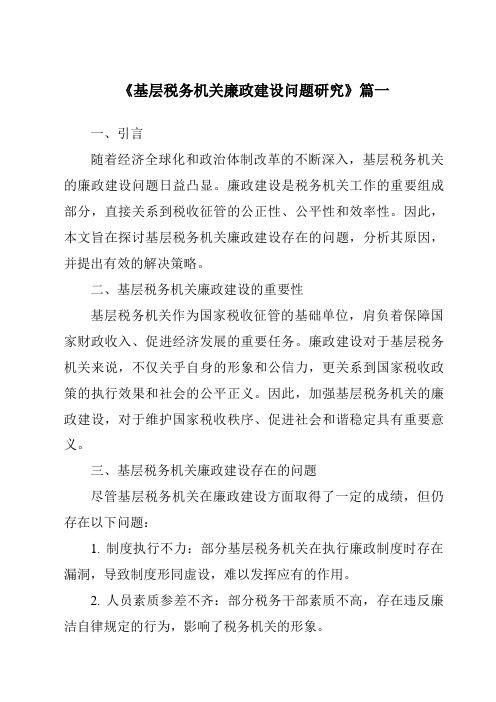 《基层税务机关廉政建设问题研究》篇一

一、引言

随着经济全球化和政治体制改革的不断深入，基层税务机关的廉政建设问题日益凸显。廉政建设是税务机关工作的重要组成部分，直接关系到税收征管的公正性、公平性和效率性。因此，本文旨在探讨基层税务机关廉政建设存在的问题，分析其原因，并提出有效的解决策略。

二、基层税务机关廉政建设的重要性

基层税务机关作为国家税收征管的基础单位，肩负着保障国家财政收入、促进经济发展的重要任务。廉政建设对于基层税务机关来说，不仅关乎自身的形象和公信力，更关系到国家税收政策的执行效果和社会的公平正义。因此，加强基层税务机关的廉政建设，对于维护国家税收秩序、促进社会和谐稳定具有重要意义。

三、基层税务机关廉政建设存在的问题

尽管基层税务机关在廉政建设方面取得了一定的成绩，但仍存在以下问题：

1. 制度执行不力：部分基层税务机关在执行廉政制度时存在漏洞，导致制度形同虚设，难以发挥应有的作用。

2. 人员素质参差不齐：部分税务干部素质不高，存在违反廉洁自律规定的行为，影响了税务机关的形象。